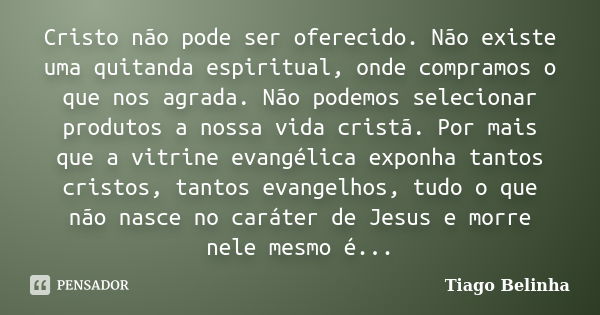 Cristo não pode ser oferecido. Não existe uma quitanda espiritual, onde compramos o que nos agrada. Não podemos selecionar produtos a nossa vida cristã. Por mais que a vitrine evangélica exponha tantos cristos, tantos evangelhos, tudo o que não nasce no caráter de Jesus e morre nele mesmo é...

PENSADOR

Tiago Belinha